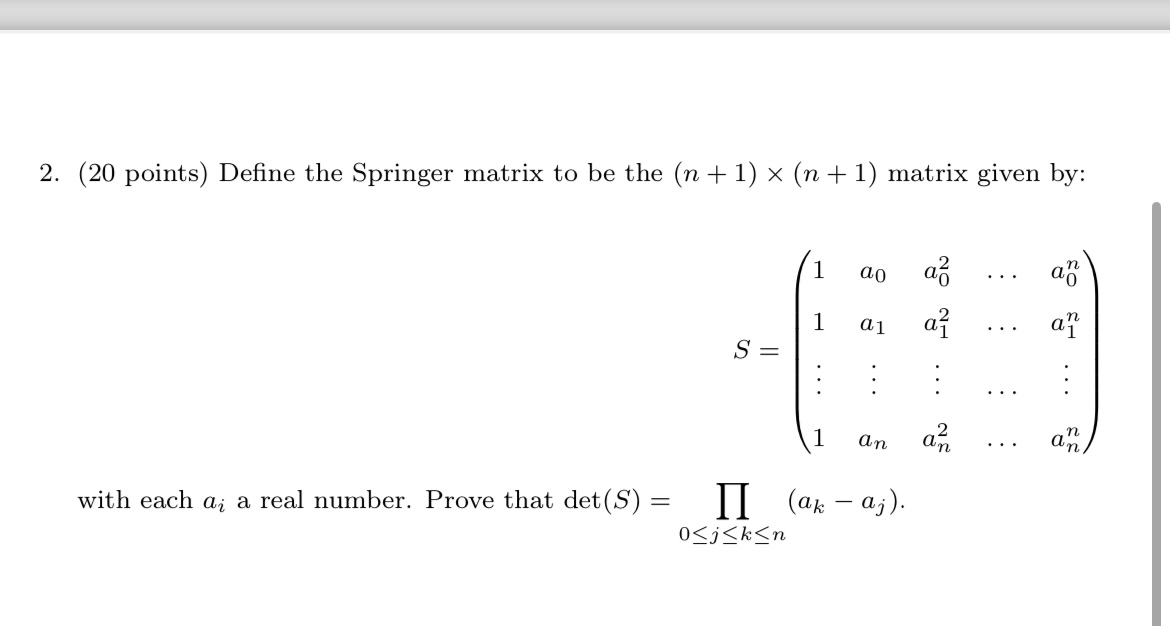 2. (20 points) Define the Springer matrix to be the $(n+1) \times (n+1)$ matrix given by:

$$S = \begin{pmatrix} 1 & a_0 & a_0^2 & \dots & a_0^n \\ 1 & a_1 & a_1^2 & \dots & a_1^n \\ \vdots & \vdots & \vdots & \dots & \vdots \\ 1 & a_n & a_n^2 & \dots & a_n^n \end{pmatrix}$$

with each $a_i$ a real number. Prove that $\det(S) = \prod_{0 \le j \le k \le n} (a_k - a_j)$.